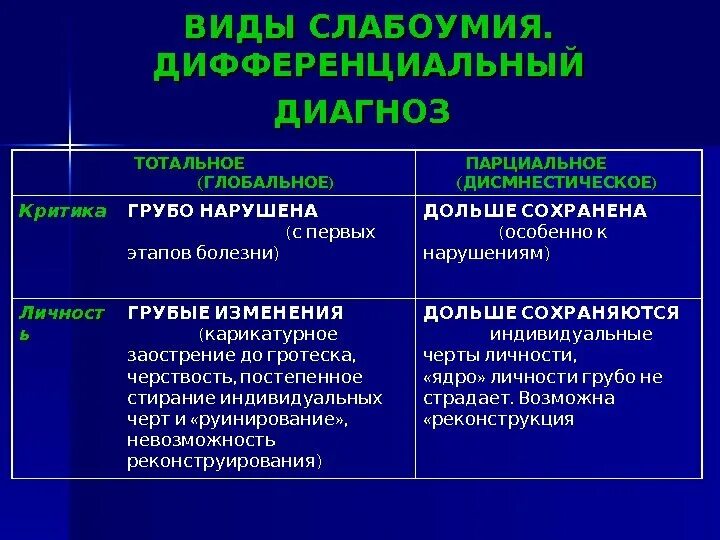 ВИДЫ СЛАБОУМИЯ. ДИФФЕРЕНЦИАЛЬНЫЙ ДИАГНОЗ

| | ТОТАЛЬНОЕ (ГЛОБАЛЬНОЕ) | ПАРЦИАЛЬНОЕ (ДИСМНЕСТИЧЕСКОЕ) |
|---|---|---|
| Критика | ГРУБО НАРУШЕНА (с первых этапов болезни) | ДОЛЬШЕ СОХРАНЕНА (особенно к нарушениям) |
| Личность | ГРУБЫЕ ИЗМЕНЕНИЯ (карикатурное заострение до гротеска, черствость, постепенное стирание индивидуальных черт и «руинирование», невозможность реконструирования) | ДОЛЬШЕ СОХРАНЯЮТСЯ индивидуальные черты личности, «ядро» личности грубо не страдает. Возможна «реконструкция |